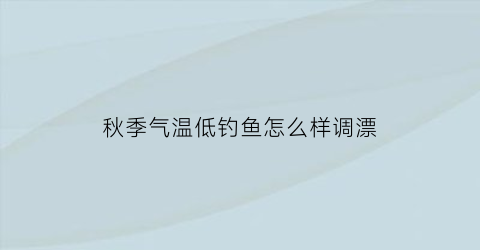 秋季气温低钓鱼怎么样调漂